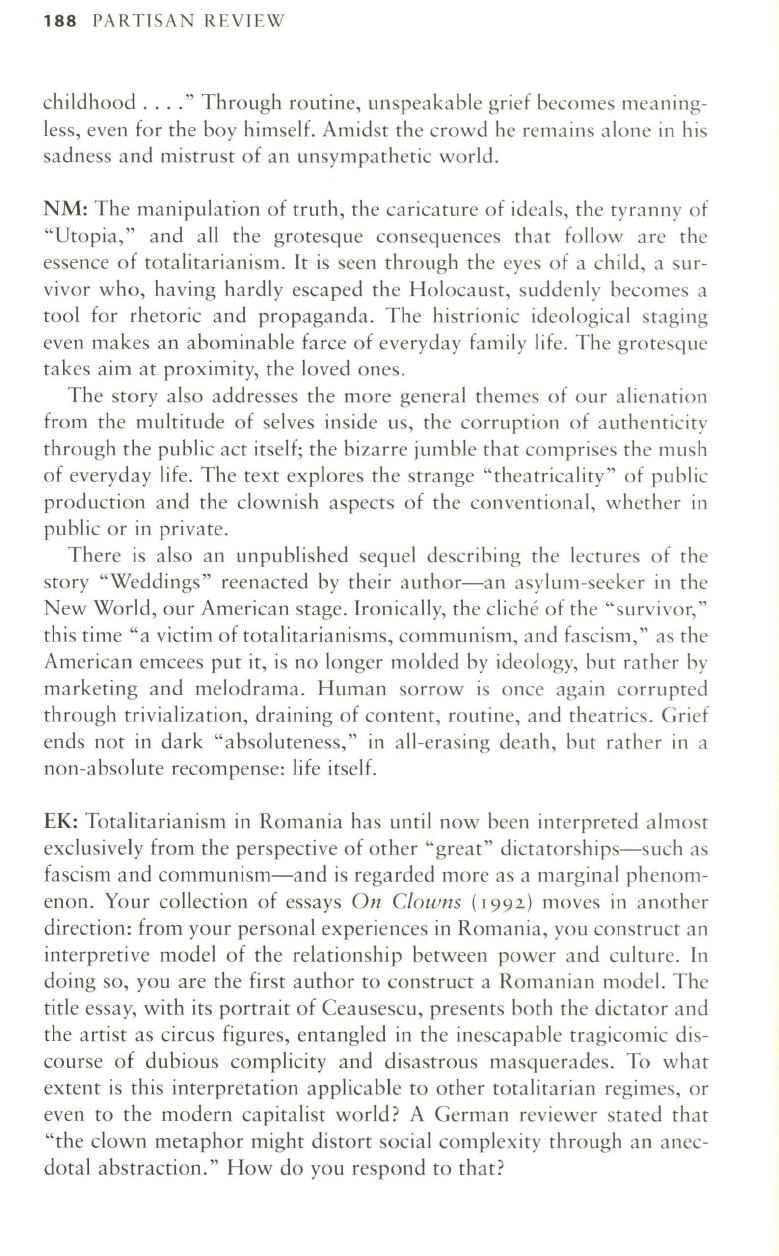 188 PARTISAN REVIEW

childhood . . . ." Through routine, unspeakable grief becomes meaningless, even for the boy himself. Amidst the crowd he remains alone in his sadness and mistrust of an unsympathetic world.

NM: The manipulation of truth, the caricature of ideals, the tyranny of "Utopia," and all the grotesque consequences that follow are the essence of totalitarianism. It is seen through the eyes of a child, a survivor who, having hardly escaped the Holocaust, suddenly becomes a tool for rhetoric and propaganda. The histrionic ideological staging even makes an abominable farce of everyday family life. The grotesque takes aim at proximity, the loved ones.

The story also addresses the more general themes of our alienation from the multitude of selves inside us, the corruption of authenticity through the public act itself; the bizarre jumble that comprises the mush of everyday life. The text explores the strange "theatricality" of public production and the clownish aspects of the conventional, whether in public or in private.

There is also an unpublished sequel describing the lectures of the story "Weddings" reenacted by their author—an asylum-seeker in the New World, our American stage. Ironically, the cliché of the "survivor," this time "a victim of totalitarianisms, communism, and fascism," as the American emcees put it, is no longer molded by ideology, but rather by marketing and melodrama. Human sorrow is once again corrupted through trivialization, draining of content, routine, and theatrics. Grief ends not in dark "absoluteness," in all-erasing death, but rather in a non-absolute recompense: life itself.

EK: Totalitarianism in Romania has until now been interpreted almost exclusively from the perspective of other "great" dictatorships—such as fascism and communism—and is regarded more as a marginal phenomenon. Your collection of essays On Clowns (1992) moves in another direction: from your personal experiences in Romania, you construct an interpretive model of the relationship between power and culture. In doing so, you are the first author to construct a Romanian model. The title essay, with its portrait of Ceausescu, presents both the dictator and the artist as circus figures, entangled in the inescapable tragicomic discourse of dubious complicity and disastrous masquerades. To what extent is this interpretation applicable to other totalitarian regimes, or even to the modern capitalist world? A German reviewer stated that "the clown metaphor might distort social complexity through an anecdotal abstraction." How do you respond to that?